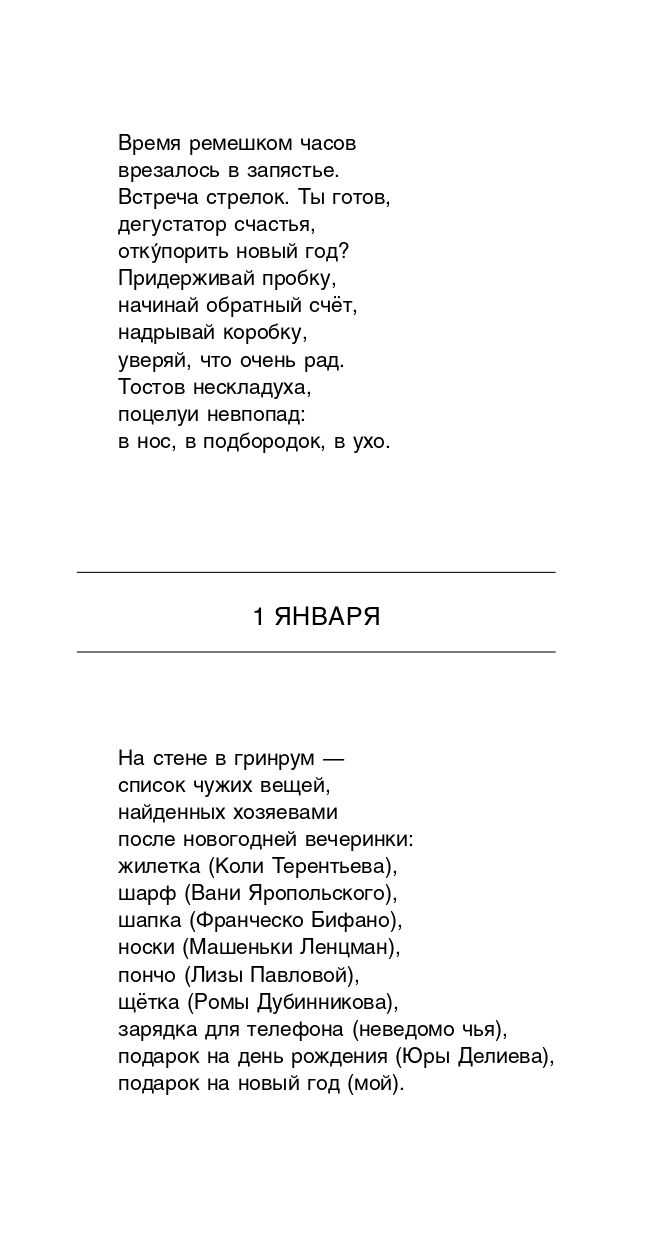 Время ремешком часов
врезалось в запястье.
Встреча стрелок. Ты готов,
дегустатор счастья,
отку́порить новый год?
Придерживай пробку,
начинай обратный счёт,
надрывай коробку,
уверяй, что очень рад.
Тостов нескладуха,
поцелуи невпопад:
в нос, в подбородок, в ухо.

1 ЯНВАРЯ

На стене в гринрум —
список чужих вещей,
найденных хозяевами
после новогодней вечеринки:
жилетка (Коли Терентьева),
шарф (Вани Яропольского),
шапка (Франческо Бифано),
носки (Машеньки Ленцман),
пончо (Лизы Павловой),
щётка (Ромы Дубинникова),
зарядка для телефона (неведомо чья),
подарок на день рождения (Юры Делиева),
подарок на новый год (мой).